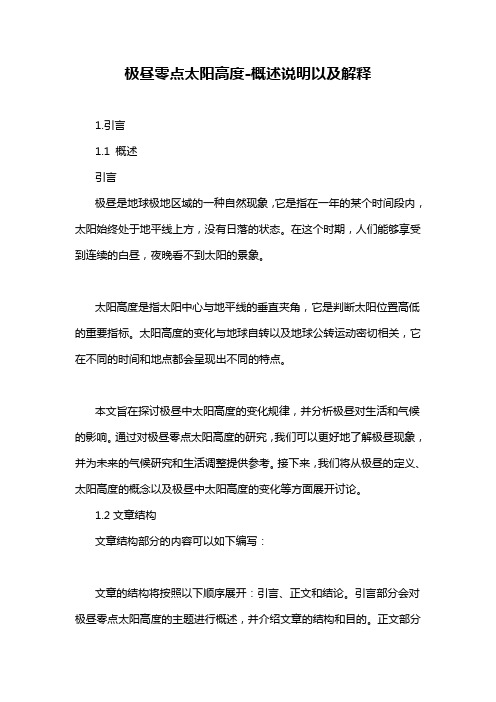 极昼零点太阳高度-概述说明以及解释

1.引言

1.1 概述

引言

极昼是地球极地区域的一种自然现象，它是指在一年的某个时间段内，太阳始终处于地平线上方，没有日落的状态。在这个时期，人们能够享受到连续的白昼，夜晚看不到太阳的景象。

太阳高度是指太阳中心与地平线的垂直夹角，它是判断太阳位置高低的重要指标。太阳高度的变化与地球自转以及地球公转运动密切相关，它在不同的时间和地点都会呈现出不同的特点。

本文旨在探讨极昼中太阳高度的变化规律，并分析极昼对生活和气候的影响。通过对极昼零点太阳高度的研究，我们可以更好地了解极昼现象，并为未来的气候研究和生活调整提供参考。接下来，我们将从极昼的定义、太阳高度的概念以及极昼中太阳高度的变化等方面展开讨论。

1.2 文章结构

文章结构部分的内容可以如下编写：

文章的结构将按照以下顺序展开：引言、正文和结论。引言部分会对极昼零点太阳高度的主题进行概述，并介绍文章的结构和目的。正文部分